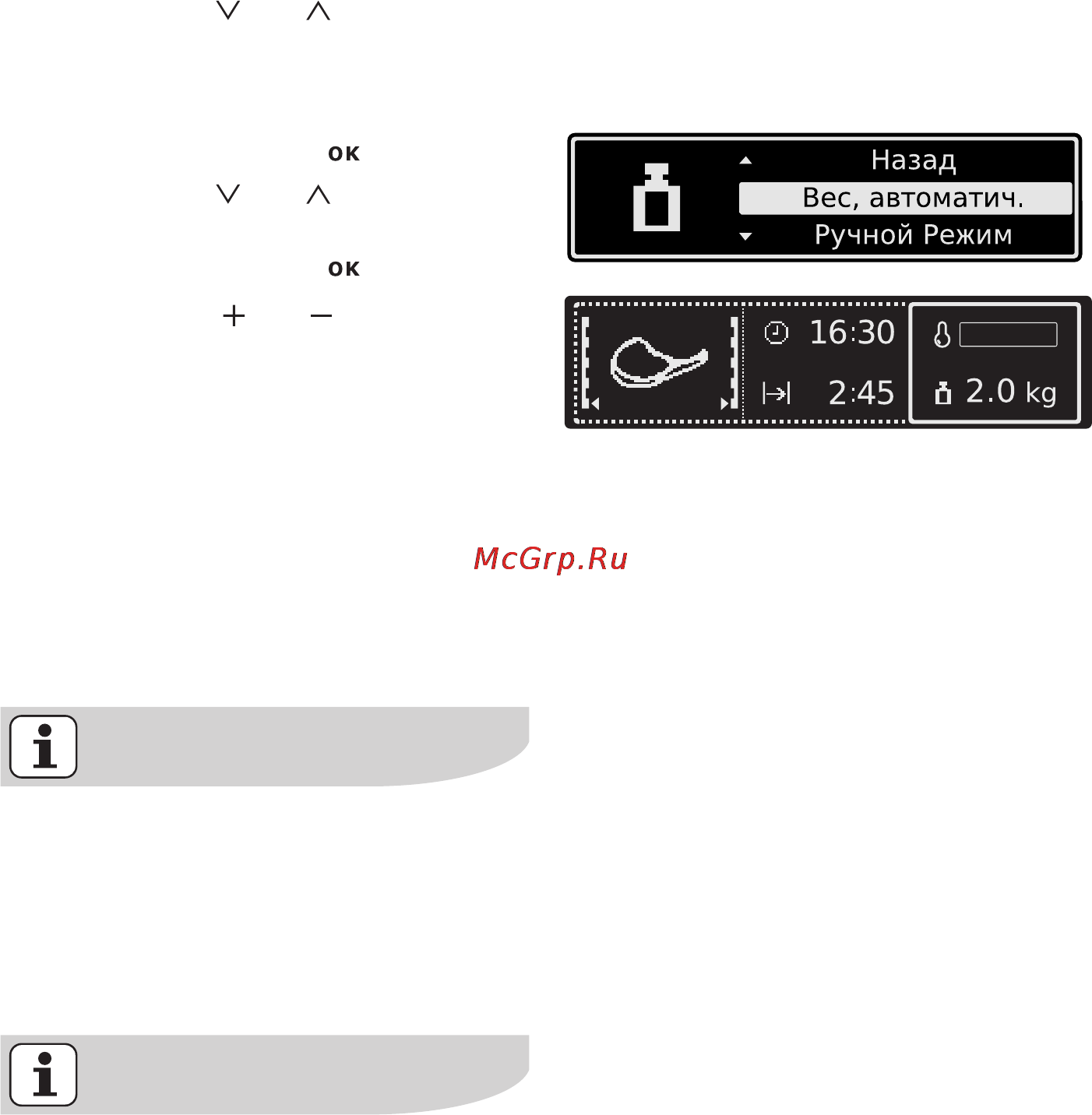 OK

OK

Назад
Вес, автоматич.
Ручной Режим

16:30
2:45
2.0 kg

McGrp.Ru